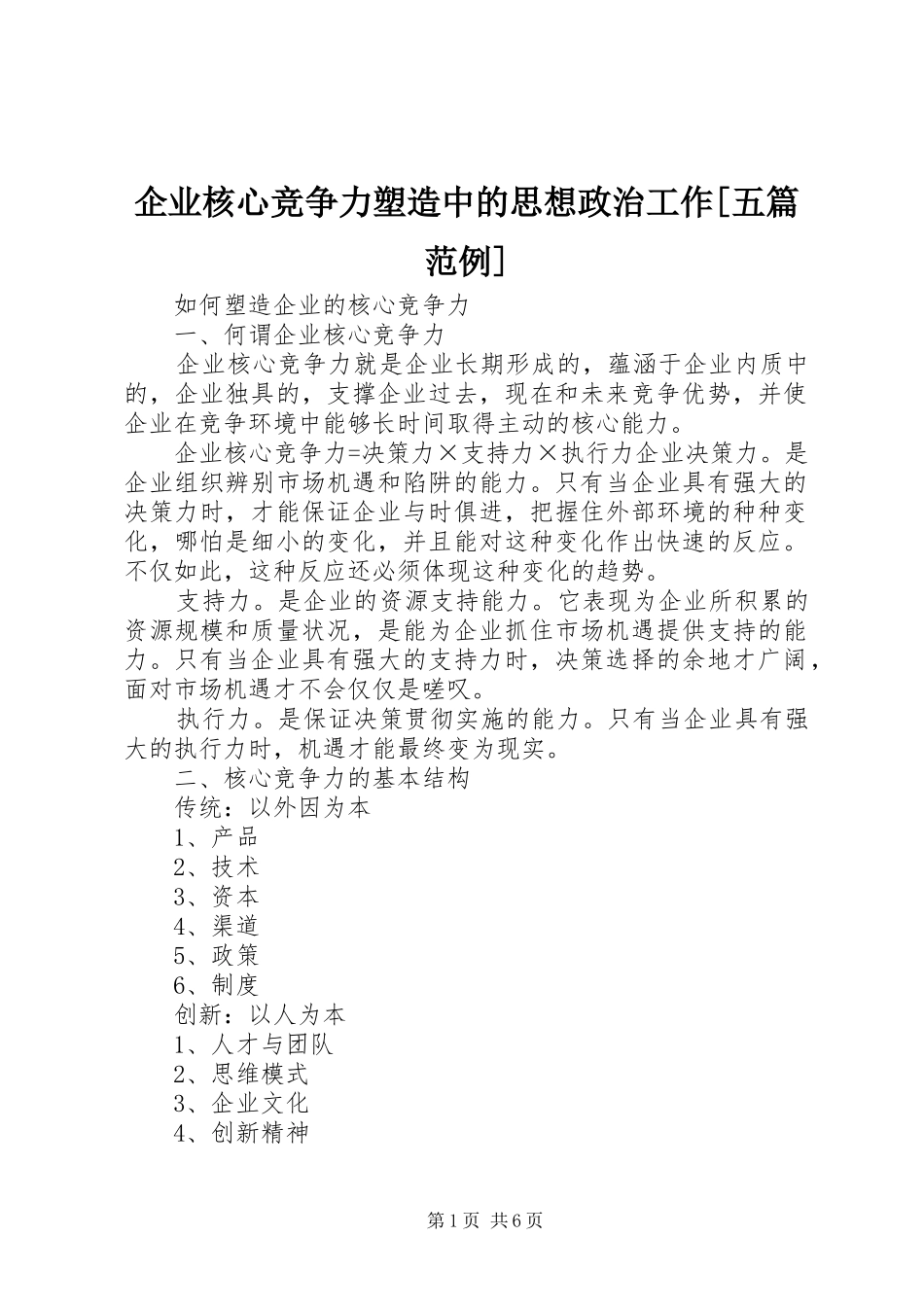 企业核心竞争力塑造中的思想政治工作[五篇范例]

如何塑造企业的核心竞争力

一、何谓企业核心竞争力

企业核心竞争力就是企业长期形成的，蕴涵于企业内质中的，企业独具的，支撑企业过去，现在和未来竞争优势，并使企业在竞争环境中能够长时间取得主动的核心能力。

企业核心竞争力=决策力×支持力×执行力企业决策力。是企业组织辨别市场机遇和陷阱的能力。只有当企业具有强大的决策力时，才能保证企业与时俱进，把握住外部环境的种种变化，哪怕是细小的变化，并且能对这种变化作出快速的反应。不仅如此，这种反应还必须体现这种变化的趋势。

支持力。是企业的资源支持能力。它表现为企业所积累的资源规模和质量状况，是能为企业抓住市场机遇提供支持的能力。只有当企业具有强大的支持力时，决策选择的余地才广阔，面对市场机遇才不会仅仅是嗟叹。

执行力。是保证决策贯彻实施的能力。只有当企业具有强大的执行力时，机遇才能最终变为现实。

二、核心竞争力的基本结构

传统：以外因为本

1、产品

2、技术

3、资本

4、渠道

5、政策

6、制度

创新：以人为本

1、人才与团队

2、思维模式

3、企业文化

4、创新精神

第1页 共6页